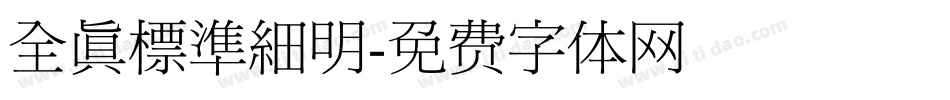 全眞標準細明-免费字体网